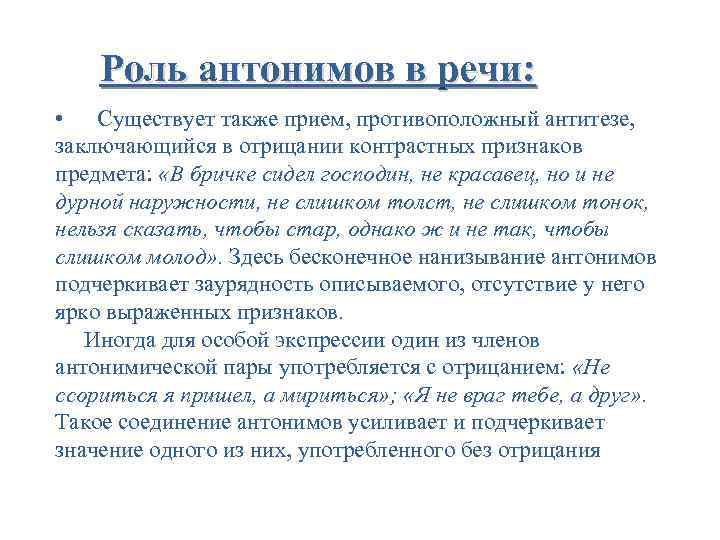 Роль антонимов в речи:

• Существует также прием, противоположный антитезе, заключающийся в отрицании контрастных признаков предмета: «В бричке сидел господин, не красавец, но и не дурной наружности, не слишком толст, не слишком тонок, нельзя сказать, чтобы стар, однако ж и не так, чтобы слишком молод». Здесь бесконечное нанизывание антонимов подчеркивает заурядность описываемого, отсутствие у него ярко выраженных признаков.

Иногда для особой экспрессии один из членов антонимической пары употребляется с отрицанием: «Не ссориться я пришел, а мириться»; «Я не враг тебе, а друг». Такое соединение антонимов усиливает и подчеркивает значение одного из них, употребленного без отрицания